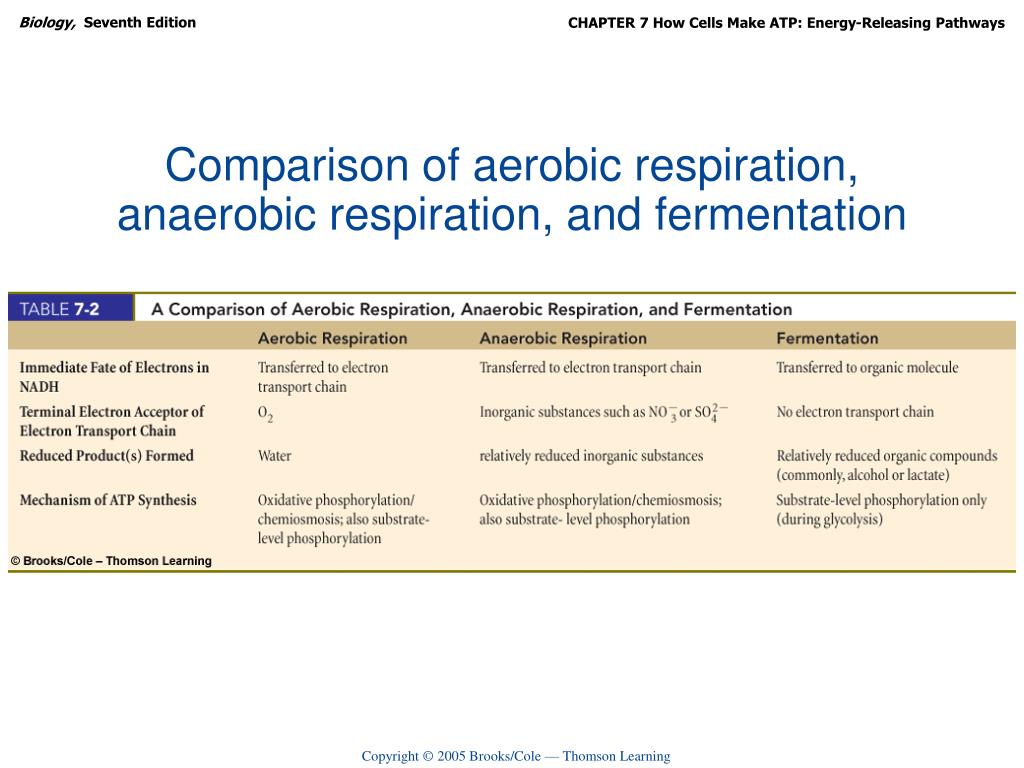 Biology, Seventh Edition

CHAPTER 7 How Cells Make ATP: Energy-Releasing Pathways

Comparison of aerobic respiration, anaerobic respiration, and fermentation

TABLE 7-2 A Comparison of Aerobic Respiration, Anaerobic Respiration, and Fermentation

| | Aerobic Respiration | Anaerobic Respiration | Fermentation |
|---|---|---|---|
| Immediate Fate of Electrons in NADH | Transferred to electron transport chain | Transferred to electron transport chain | Transferred to organic molecule |
| Terminal Electron Acceptor of Electron Transport Chain | $O_2$ | Inorganic substances such as $NO_3^-$ or $SO_4^{2-}$ | No electron transport chain |
| Reduced Product(s) Formed | Water | relatively reduced inorganic substances | Relatively reduced organic compounds (commonly, alcohol or lactate) |
| Mechanism of ATP Synthesis | Oxidative phosphorylation/ chemiosmosis; also substrate-level phosphorylation | Oxidative phosphorylation/chemiosmosis; also substrate- level phosphorylation | Substrate-level phosphorylation only (during glycolysis) |

© Brooks/Cole – Thomson Learning

Copyright © 2005 Brooks/Cole — Thomson Learning